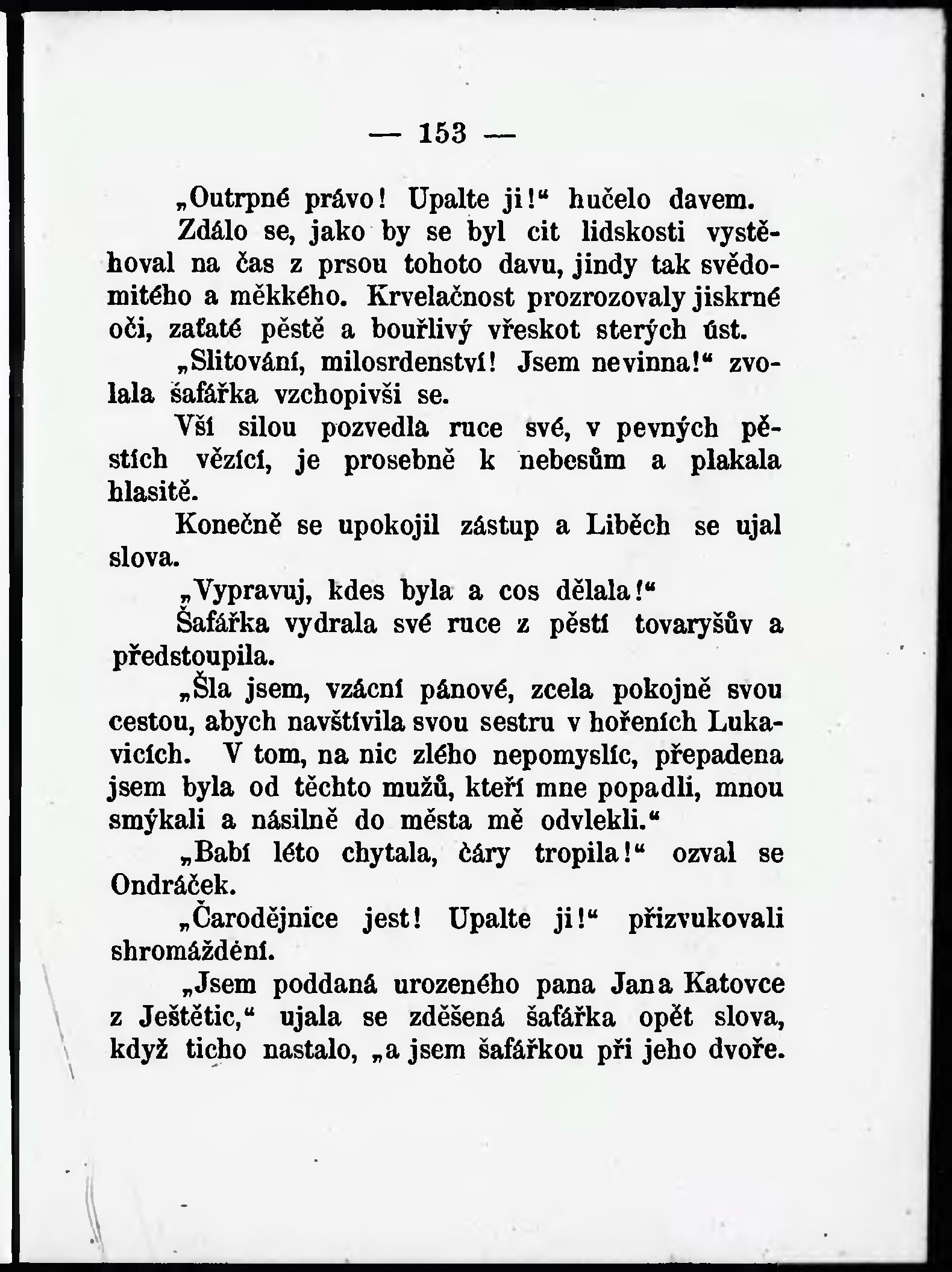 — 153 —

„Outrpné právo! Upalte ji!“ hučelo davem.

Zdálo se, jako by se byl cit lidskosti vystěhoval na čas z prsou tohoto davu, jindy tak svědomitého a měkkého. Krvelačnost prozrozovaly jiskrné oči, zaťaté pěstě a bouřlivý vřeskot sterých úst.

„Slitování, milosrdenství! Jsem nevinna!“ zvolala šafářka vzchopivši se.

Vší silou pozvedla ruce své, v pevných pěstích vězící, je prosebně k nebesům a plakala hlasitě.

Konečně se upokojil zástup a Liběch se ujal slova.

„Vypravuj, kdes byla a cos dělala!“

Šafářka vydrala své ruce z pěstí tovaryšův a předstoupila.

„Šla jsem, vzácní pánové, zcela pokojně svou cestou, abych navštívila svou sestru v hořeních Lukavicích. V tom, na nic zlého nepomyslíc, přepadena jsem byla od těchto mužů, kteří mne popadli, mnou smýkali a násilně do města mě odvlekli.“

„Babí léto chytala, čáry tropila!“ ozval se Ondráček.

„Čarodějnice jest! Upalte ji!“ přizvukovali shromáždění.

„Jsem poddaná urozeného pana Jana Katovce z Ještětic,“ ujala se zděšená šafářka opět slova, když ticho nastalo, „a jsem šafářkou při jeho dvoře.